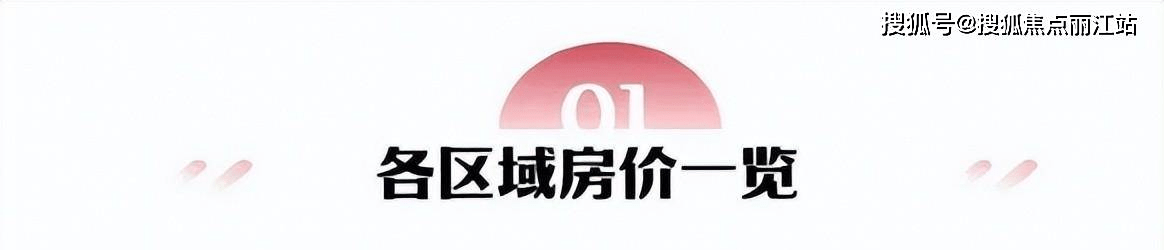 搜狐号@搜狐焦点丽江站

01

各区域房价一览